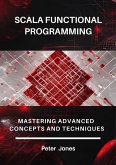 SCALA FUNCTIONAL PROGRAMMING

MASTERING ADVANCED CONCEPTS AND TECHNIQUES

Peter Jones